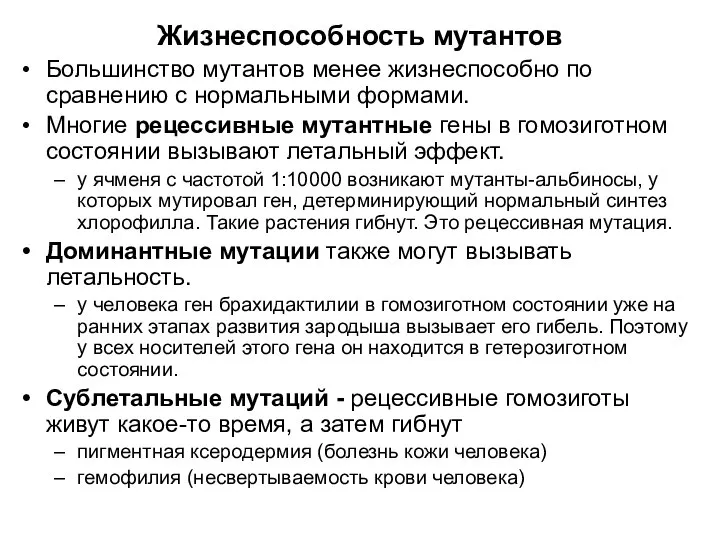 Жизнеспособность мутантов

• Большинство мутантов менее жизнеспособно по сравнению с нормальными формами.

• Многие рецессивные мутантные гены в гомозиготном состоянии вызывают летальный эффект.

– у ячменя с частотой 1:10000 возникают мутанты-альбиносы, у которых мутировал ген, детерминирующий нормальный синтез хлорофилла. Такие растения гибнут. Это рецессивная мутация.

• Доминантные мутации также могут вызывать летальность.

– у человека ген брахидактилии в гомозиготном состоянии уже на ранних этапах развития зародыша вызывает его гибель. Поэтому у всех носителей этого гена он находится в гетерозиготном состоянии.

• Сублетальные мутаций - рецессивные гомозиготы живут какое-то время, а затем гибнут

– пигментная ксеродермия (болезнь кожи человека)

– гемофилия (несвертываемость крови человека)